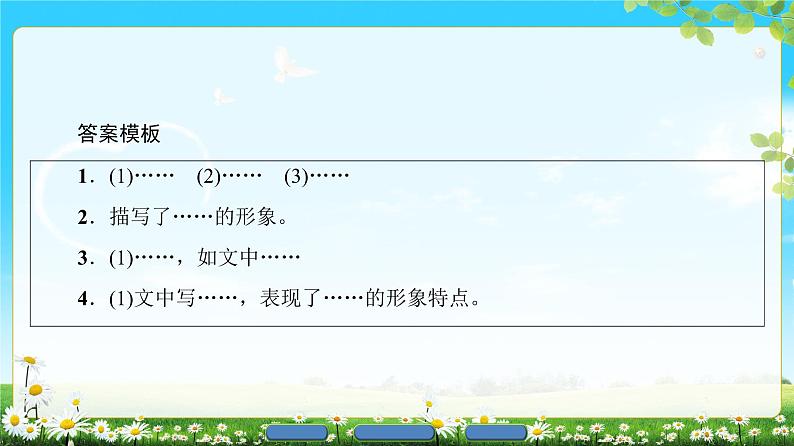 答案模板

1．(1)……　(2)……　(3)……

2．描写了……的形象。

3．(1)……，如文中……

4．(1)文中写……，表现了……的形象特点。